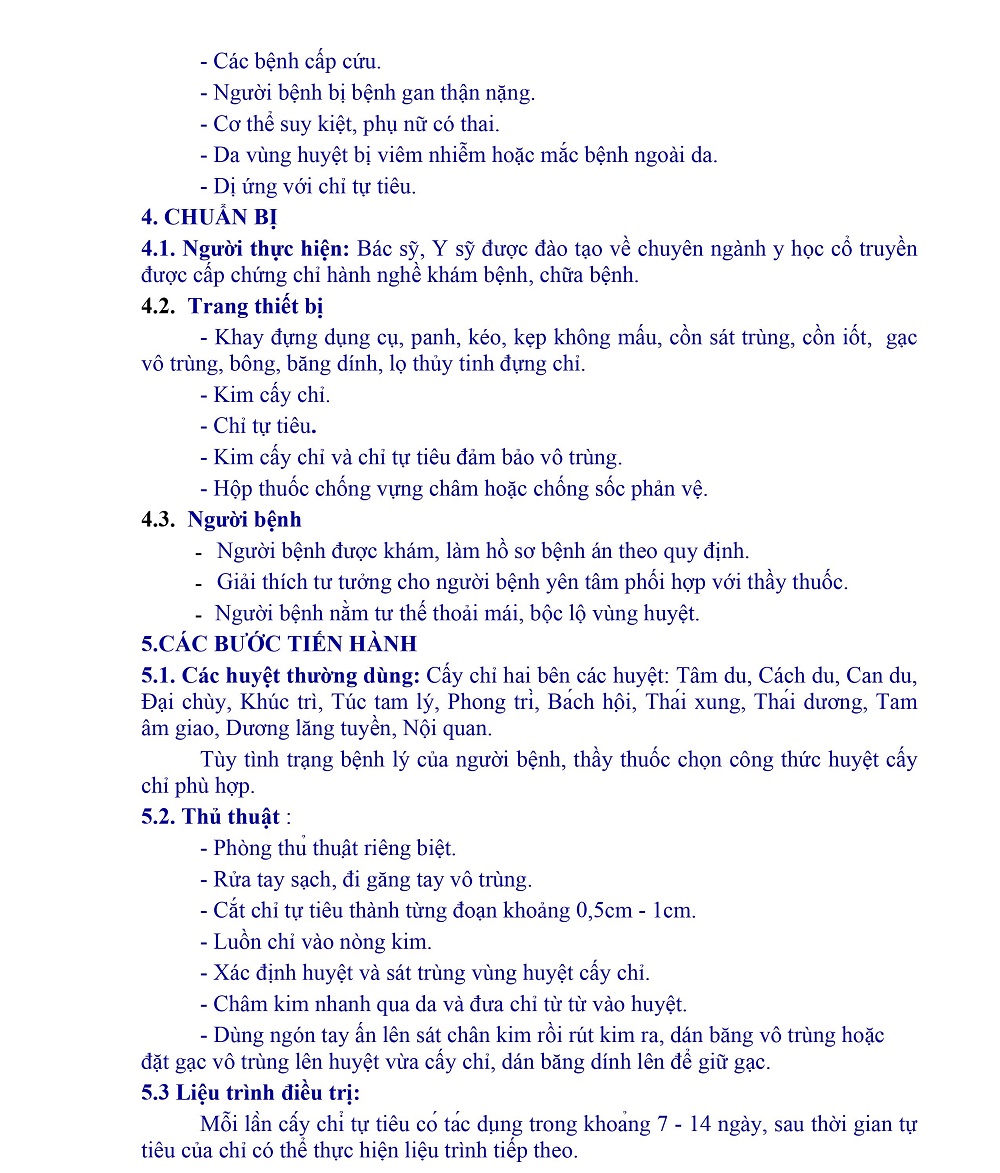 - Các bệnh cấp cứu.

- Người bệnh bị bệnh gan thận nặng.

- Cơ thể suy kiệt, phụ nữ có thai.

- Da vùng huyệt bị viêm nhiễm hoặc mắc bệnh ngoài da.

- Dị ứng với chỉ tự tiêu.

4. CHUẨN BỊ

4.1. Người thực hiện: Bác sỹ, Y sỹ được đào tạo về chuyên ngành y học cổ truyền được cấp chứng chỉ hành nghề khám bệnh, chữa bệnh.

4.2. Trang thiết bị

- Khay đựng dụng cụ, panh, kéo, kẹp không mấu, cồn sát trùng, cồn iốt, gạc vô trùng, bông, băng dính, lọ thủy tinh đựng chỉ.

- Kim cấy chỉ.

- Chỉ tự tiêu.

- Kim cấy chỉ và chỉ tự tiêu đảm bảo vô trùng.

- Hộp thuốc chống vựng châm hoặc chống sốc phản vệ.

4.3. Người bệnh

- Người bệnh được khám, làm hồ sơ bệnh án theo quy định.

- Giải thích tư tưởng cho người bệnh yên tâm phối hợp với thầy thuốc.

- Người bệnh nằm tư thế thoải mái, bộc lộ vùng huyệt.

5.CÁC BƯỚC TIẾN HÀNH

5.1. Các huyệt thường dùng: Cấy chỉ hai bên các huyệt: Tâm du, Cách du, Can du, Đại chùy, Khúc trì, Túc tam lý, Phong trì, Bách hội, Thái xung, Thái dương, Tam âm giao, Dương lăng tuyền, Nội quan.

Tùy tình trạng bệnh lý của người bệnh, thầy thuốc chọn công thức huyệt cấy chỉ phù hợp.

5.2. Thủ thuật :

- Phòng thủ thuật riêng biệt.

- Rửa tay sạch, đi găng tay vô trùng.

- Cắt chỉ tự tiêu thành từng đoạn khoảng 0,5cm - 1cm.

- Luồn chỉ vào nòng kim.

- Xác định huyệt và sát trùng vùng huyệt cấy chỉ.

- Châm kim nhanh qua da và đưa chỉ từ từ vào huyệt.

- Dùng ngón tay ấn lên sát chân kim rồi rút kim ra, dán băng vô trùng hoặc đặt gạc vô trùng lên huyệt vừa cấy chỉ, dán băng dính lên để giữ gạc.

5.3 Liệu trình điều trị:

Mỗi lần cấy chỉ tự tiêu có tác dụng trong khoảng 7 - 14 ngày, sau thời gian tự tiêu của chỉ có thể thực hiện liệu trình tiếp theo.